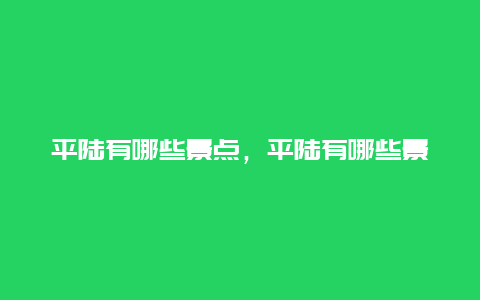 平陆有哪些景点，平陆有哪些景